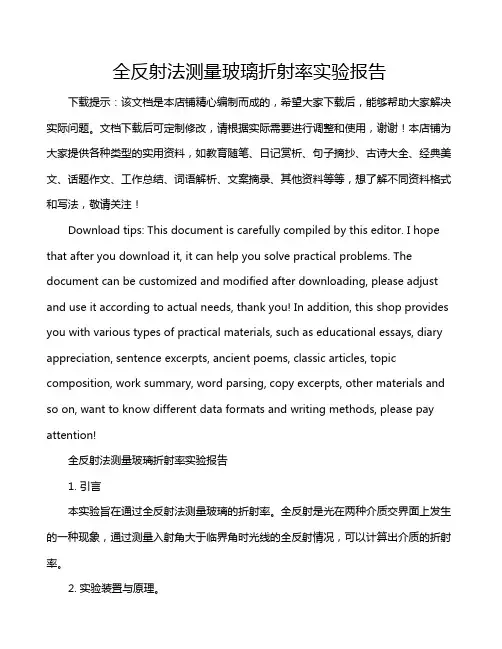 全反射法测量玻璃折射率实验报告

下载提示：该文档是本店铺精心编制而成的，希望大家下载后，能够帮助大家解决实际问题。文档下载后可定制修改，请根据实际需要进行调整和使用，谢谢！本店铺为大家提供各种类型的实用资料，如教育随笔、日记赏析、句子摘抄、古诗大全、经典美文、话题作文、工作总结、词语解析、文案摘录、其他资料等等，想了解不同资料格式和写法，敬请关注！

Download tips: This document is carefully compiled by this editor. I hope that after you download it, it can help you solve practical problems. The document can be customized and modified after downloading, please adjust and use it according to actual needs, thank you! In addition, this shop provides you with various types of practical materials, such as educational essays, diary appreciation, sentence excerpts, ancient poems, classic articles, topic composition, work summary, word parsing, copy excerpts, other materials and so on, want to know different data formats and writing methods, please pay attention!

全反射法测量玻璃折射率实验报告

1. 引言

本实验旨在通过全反射法测量玻璃的折射率。全反射是光在两种介质交界面上发生的一种现象，通过测量入射角大于临界角时光线的全反射情况，可以计算出介质的折射率。

2. 实验装置与原理。